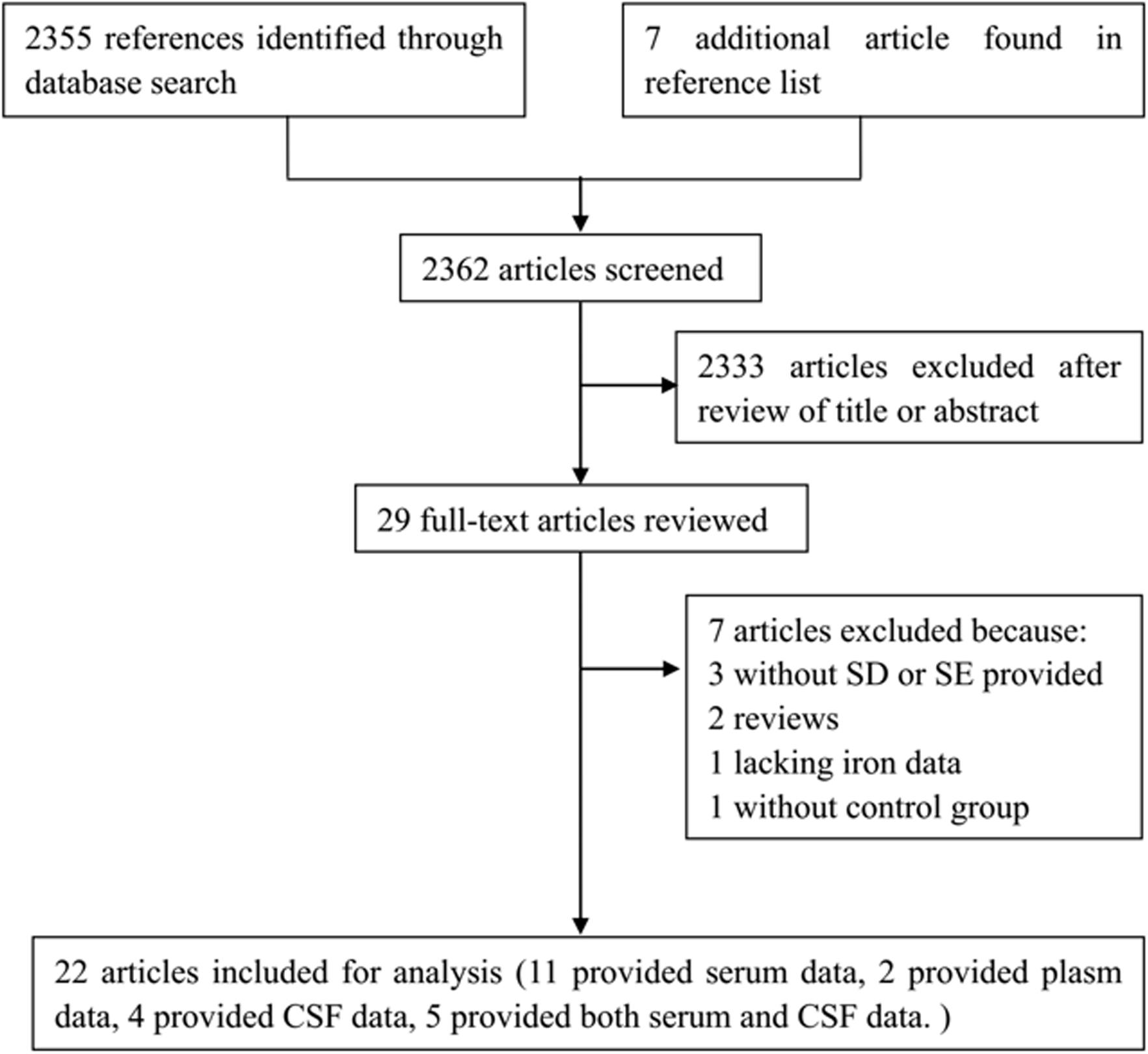 2355 references identified through database search

7 additional article found in reference list

2362 articles screened

2333 articles excluded after review of title or abstract

29 full-text articles reviewed

7 articles excluded because:
3 without SD or SE provided
2 reviews
1 lacking iron data
1 without control group

22 articles included for analysis (11 provided serum data, 2 provided plasm data, 4 provided CSF data, 5 provided both serum and CSF data. )